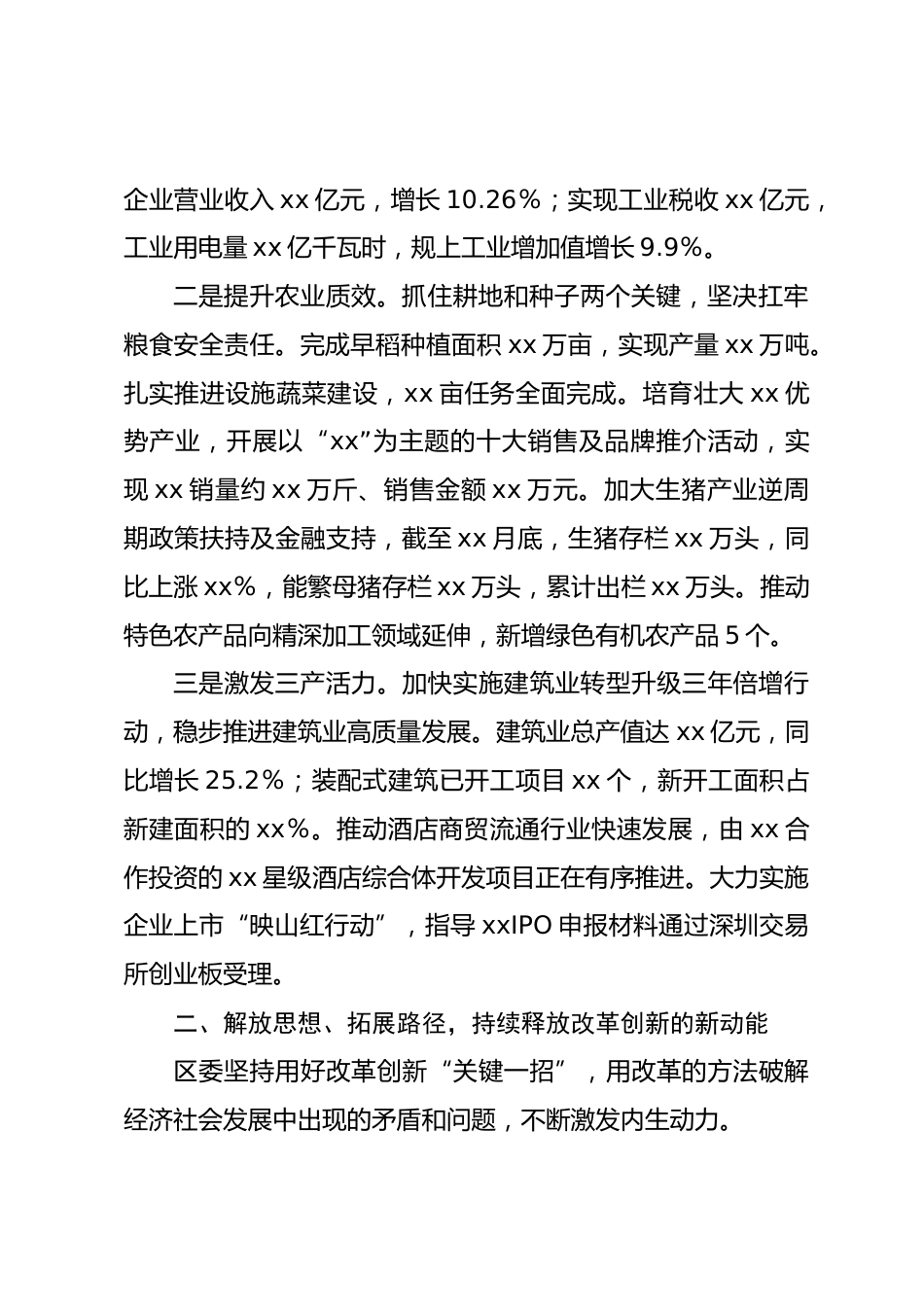 企业营业收入 xx 亿元，增长 10.26%；实现工业税收 xx 亿元，工业用电量 xx 亿千瓦时，规上工业增加值增长 9.9%。

二是提升农业质效。抓住耕地和种子两个关键，坚决扛牢粮食安全责任。完成早稻种植面积 xx 万亩，实现产量 xx 万吨。扎实推进设施蔬菜建设，xx 亩任务全面完成。培育壮大 xx 优势产业，开展以“xx”为主题的十大销售及品牌推介活动，实现 xx 销量约 xx 万斤、销售金额 xx 万元。加大生猪产业逆周期政策扶持及金融支持，截至 xx 月底，生猪存栏 xx 万头，同比上涨 xx%，能繁母猪存栏 xx 万头，累计出栏 xx 万头。推动特色农产品向精深加工领域延伸，新增绿色有机农产品 5 个。

三是激发三产活力。加快实施建筑业转型升级三年倍增行动，稳步推进建筑业高质量发展。建筑业总产值达 xx 亿元，同比增长 25.2%；装配式建筑已开工项目 xx 个，新开工面积占新建面积的 xx%。推动酒店商贸流通行业快速发展，由 xx 合作投资的 xx 星级酒店综合体开发项目正在有序推进。大力实施企业上市“映山红行动”，指导 xxIPO 申报材料通过深圳交易所创业板受理。

二、解放思想、拓展路径，持续释放改革创新的新动能

区委坚持用好改革创新“关键一招”，用改革的方法破解经济社会发展中出现的矛盾和问题，不断激发内生动力。